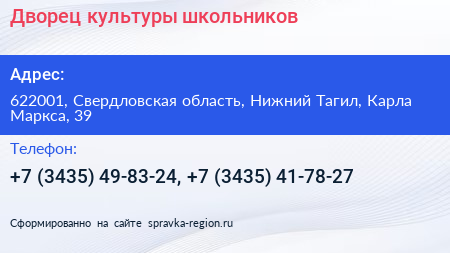 Дворец культуры школьников

Адрес:

622001, Свердловская область, Нижний Тагил, Карла Маркса, 39

Телефон:

+7 (3435) 49-83-24, +7 (3435) 41-78-27

Сформированно на сайте spravka-region.ru